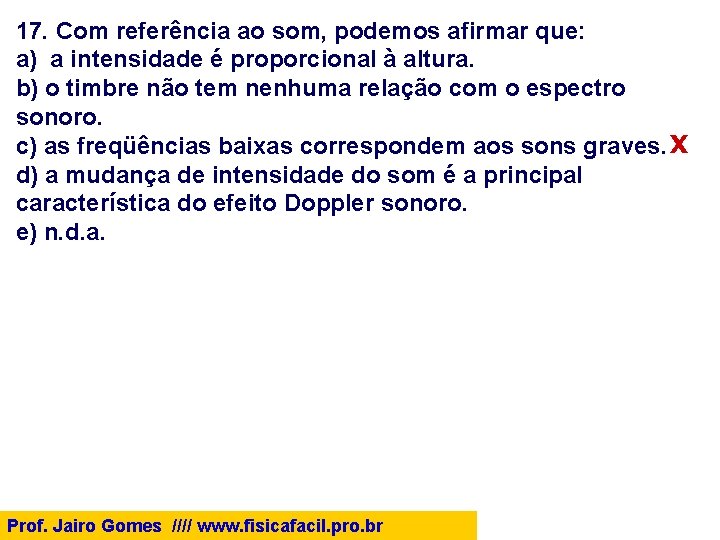 17. Com referência ao som, podemos afirmar que:
a) a intensidade é proporcional à altura.
b) o timbre não tem nenhuma relação com o espectro sonoro.
c) as freqüências baixas correspondem aos sons graves. X
d) a mudança de intensidade do som é a principal característica do efeito Doppler sonoro.
e) n.d.a.

Prof. Jairo Gomes //// www.fisicafacil.pro.br